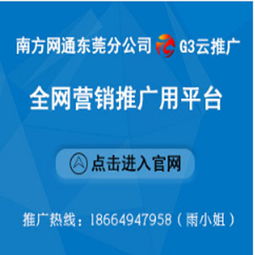 南方网通东莞分公司 G3云推广

全网营销推广用平台

点击进入官网

推广热线：18664947958（雨小姐）